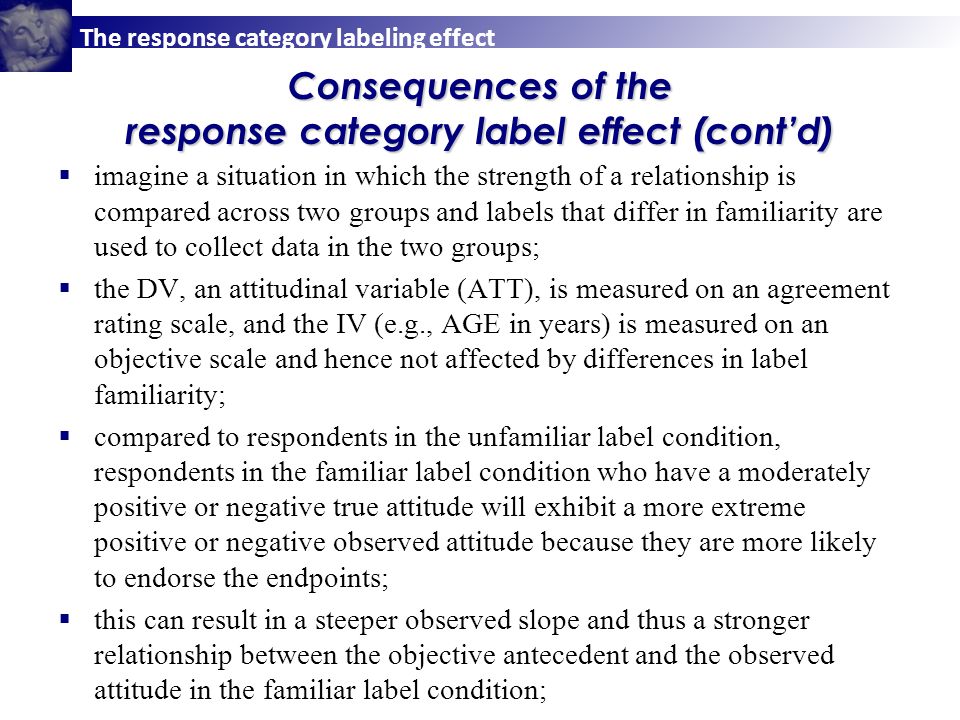 The response category labeling effect

Consequences of the response category label effect (cont'd)

▪ imagine a situation in which the strength of a relationship is compared across two groups and labels that differ in familiarity are used to collect data in the two groups;

▪ the DV, an attitudinal variable (ATT), is measured on an agreement rating scale, and the IV (e.g., AGE in years) is measured on an objective scale and hence not affected by differences in label familiarity;

▪ compared to respondents in the unfamiliar label condition, respondents in the familiar label condition who have a moderately positive or negative true attitude will exhibit a more extreme positive or negative observed attitude because they are more likely to endorse the endpoints;

▪ this can result in a steeper observed slope and thus a stronger relationship between the objective antecedent and the observed attitude in the familiar label condition;